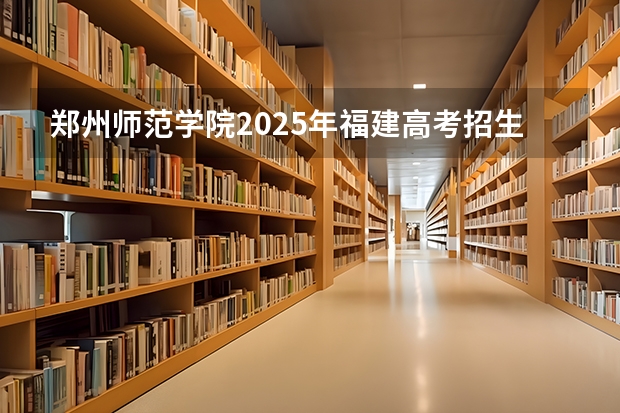 郑州师范学院2025年福建高考招生